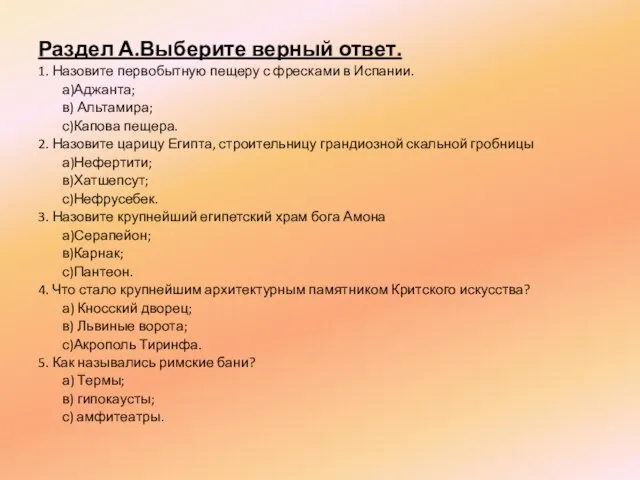 Раздел А.Выберите верный ответ.

1. Назовите первобытную пещеру с фресками в Испании.
а)Аджанта;
в) Альтамира;
с)Капова пещера.

2. Назовите царицу Египта, строительницу грандиозной скальной гробницы
а)Нефертити;
в)Хатшепсут;
с)Нефрусебек.

3. Назовите крупнейший египетский храм бога Амона
а)Серапейон;
в)Карнак;
с)Пантеон.

4. Что стало крупнейшим архитектурным памятником Критского искусства?
а) Кносский дворец;
в) Львиные ворота;
с)Акрополь Тиринфа.

5. Как назывались римские бани?
а) Термы;
в) гипокаусты;
с) амфитеатры.